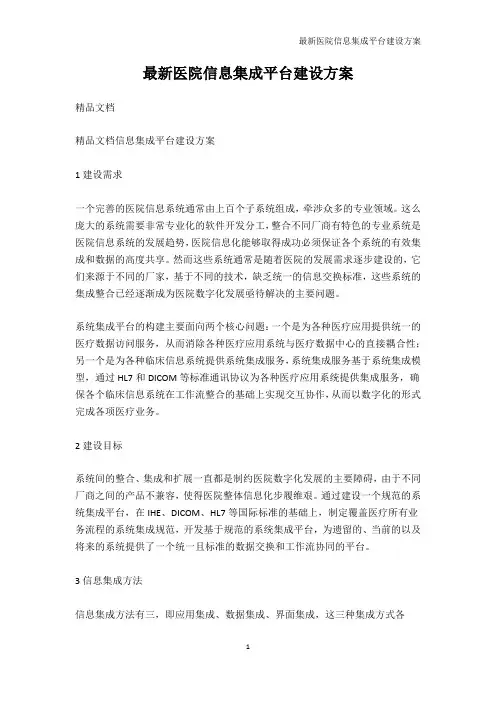 最新医院信息集成平台建设方案

最新医院信息集成平台建设方案

精品文档

精品文档信息集成平台建设方案

1 建设需求

一个完善的医院信息系统通常由上百个子系统组成，牵涉众多的专业领域。这么庞大的系统需要非常专业化的软件开发分工，整合不同厂商有特色的专业系统是医院信息系统的发展趋势，医院信息化能够取得成功必须保证各个系统的有效集成和数据的高度共享。然而这些系统通常是随着医院的发展需求逐步建设的，它们来源于不同的厂家，基于不同的技术，缺乏统一的信息交换标准，这些系统的集成整合已经逐渐成为医院数字化发展亟待解决的主要问题。

系统集成平台的构建主要面向两个核心问题：一个是为各种医疗应用提供统一的医疗数据访问服务，从而消除各种医疗应用系统与医疗数据中心的直接耦合性；另一个是为各种临床信息系统提供系统集成服务，系统集成服务基于系统集成模型，通过 HL7 和 DICOM 等标准通讯协议为各种医疗应用系统提供集成服务，确保各个临床信息系统在工作流整合的基础上实现交互协作，从而以数字化的形式完成各项医疗业务。

2 建设目标

系统间的整合、集成和扩展一直都是制约医院数字化发展的主要障碍，由于不同厂商之间的产品不兼容，使得医院整体信息化步履维艰。通过建设一个规范的系统集成平台，在 IHE、DICOM、HL7 等国际标准的基础上，制定覆盖医疗所有业务流程的系统集成规范，开发基于规范的系统集成平台，为遗留的、当前的以及将来的系统提供了一个统一且标准的数据交换和工作流协同的平台。

3 信息集成方法

信息集成方法有三，即应用集成、数据集成、界面集成，这三种集成方式各

1